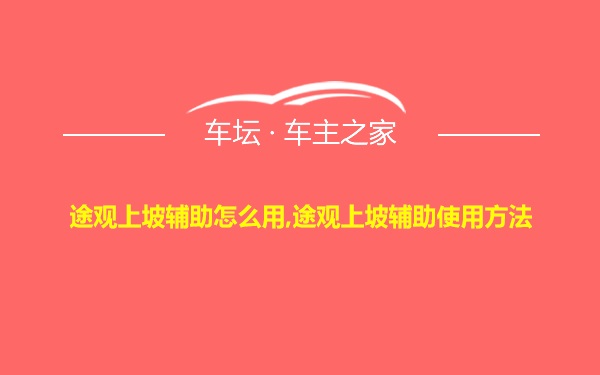 车坛 · 车主之家

途观上坡辅助怎么用,途观上坡辅助使用方法